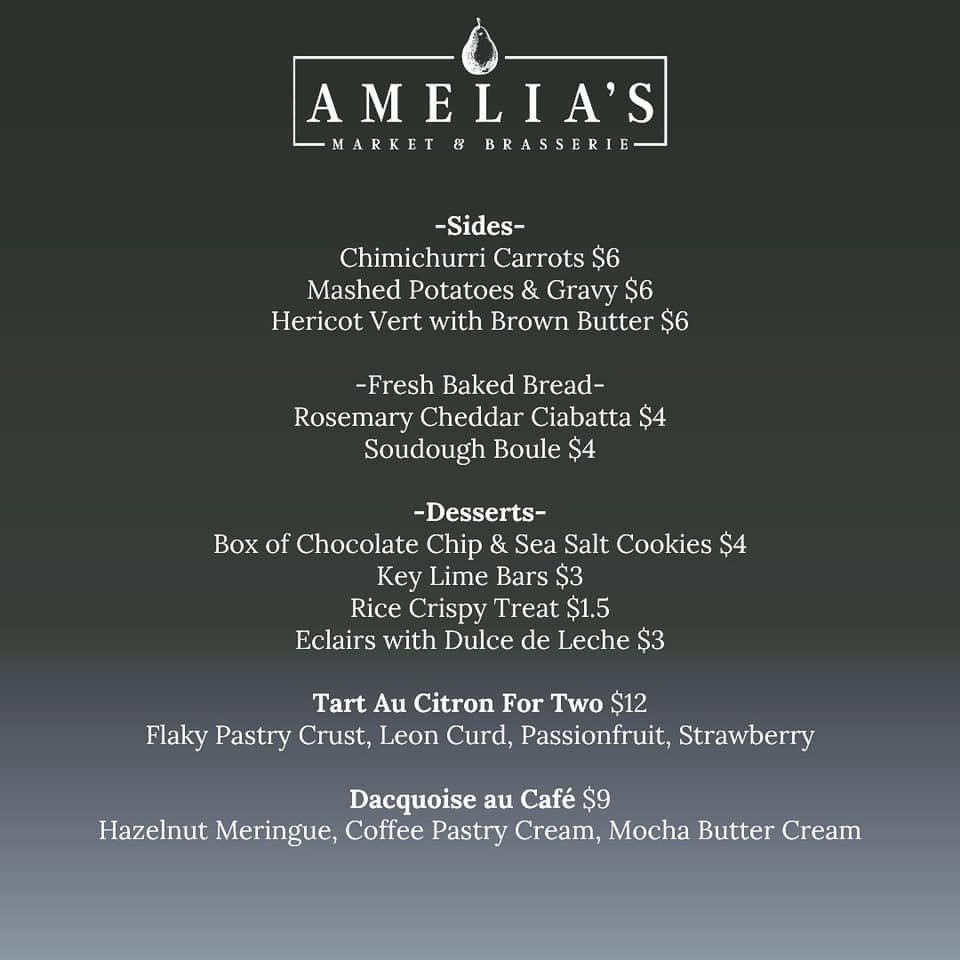 AMELIA'S
MARKET & BRASSERIE

-Sides-
Chimichurri Carrots $6
Mashed Potatoes & Gravy $6
Hericot Vert with Brown Butter $6

-Fresh Baked Bread-
Rosemary Cheddar Ciabatta $4
Soudough Boule $4

-Desserts-
Box of Chocolate Chip & Sea Salt Cookies $4
Key Lime Bars $3
Rice Crispy Treat $1.5
Eclairs with Dulce de Leche $3

Tart Au Citron For Two $12
Flaky Pastry Crust, Leon Curd, Passionfruit, Strawberry

Dacquoise au Café $9
Hazelnut Meringue, Coffee Pastry Cream, Mocha Butter Cream